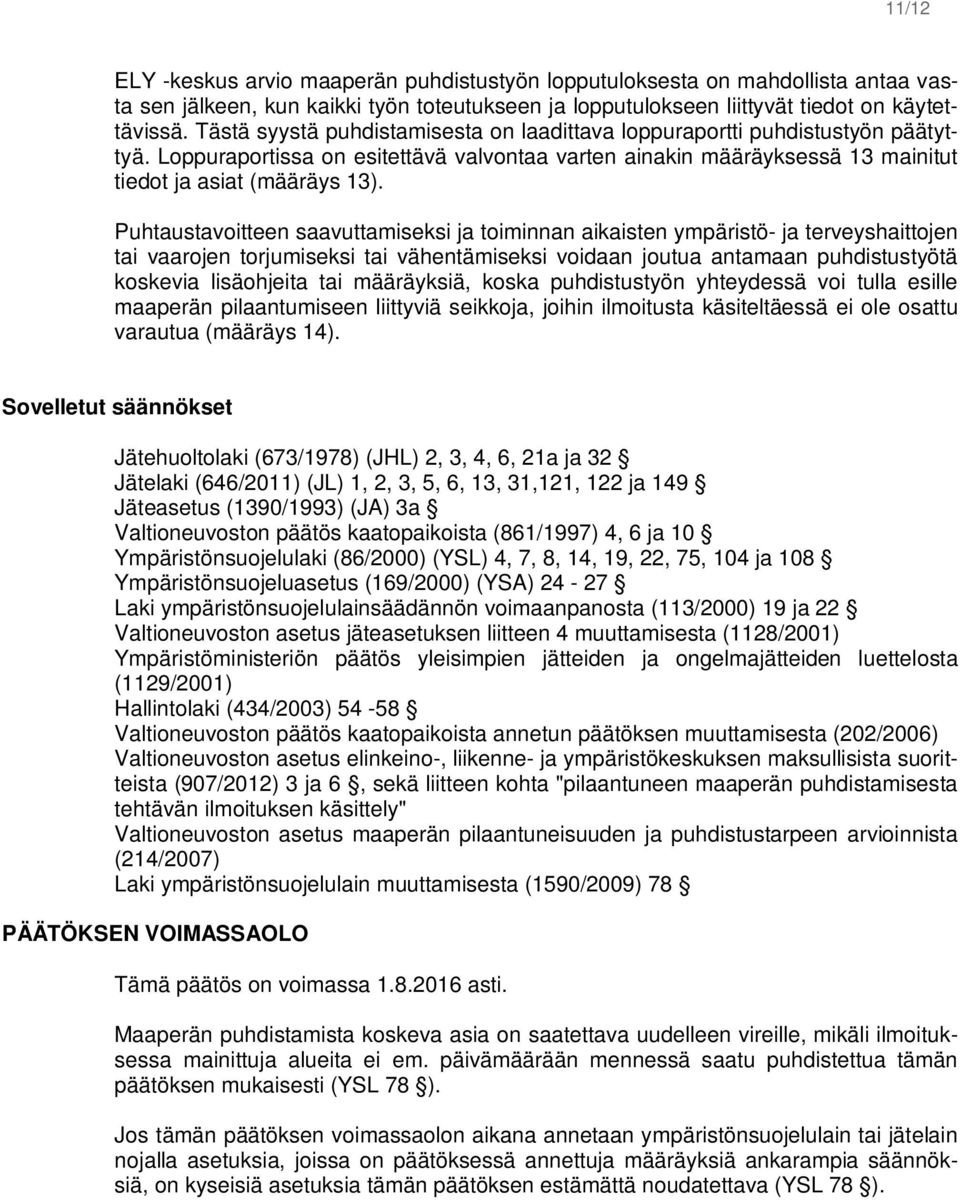 11/12

ELY -keskus arvio maaperän puhdistustyön lopputuloksesta on mahdollista antaa vasta sen jälkeen, kun kaikki työn toteutukseen ja lopputulokseen liittyvät tiedot on käytettävissä. Tästä syystä puhdistamisesta on laadittava loppuraportti puhdistustyön päätyttyä. Loppuraportissa on esitettävä valvontaa varten ainakin määräyksessä 13 mainitut tiedot ja asiat (määräys 13).

Puhtaustavoitteen saavuttamiseksi ja toiminnan aikaisten ympäristö- ja terveyshaittojen tai vaarojen torjumiseksi tai vähentämiseksi voidaan joutua antamaan puhdistustyötä koskevia lisäohjeita tai määräyksiä, koska puhdistustyön yhteydessä voi tulla esille maaperän pilaantumiseen liittyviä seikkoja, joihin ilmoitusta käsiteltäessä ei ole osattu varautua (määräys 14).

Sovelletut säännökset

Jätehuoltolaki (673/1978) (JHL) 2, 3, 4, 6, 21a ja 32 §
Jätelaki (646/2011) (JL) 1, 2, 3, 5, 6, 13, 31,121, 122 ja 149 §
Jäteasetus (1390/1993) (JA) 3a §
Valtioneuvoston päätös kaatopaikoista (861/1997) 4, 6 ja 10 §
Ympäristönsuojelulaki (86/2000) (YSL) 4, 7, 8, 14, 19, 22, 75, 104 ja 108 §
Ympäristönsuojeluasetus (169/2000) (YSA) 24 - 27 §
Laki ympäristönsuojelulainsäädännön voimaanpanosta (113/2000) 19 ja 22 §
Valtioneuvoston asetus jäteasetuksen liitteen 4 muuttamisesta (1128/2001)
Ympäristöministeriön päätös yleisimpien jätteiden ja ongelmajätteiden luettelosta (1129/2001)
Hallintolaki (434/2003) 54 -58 §
Valtioneuvoston päätös kaatopaikoista annetun päätöksen muuttamisesta (202/2006)
Valtioneuvoston asetus elinkeino-, liikenne- ja ympäristökeskuksen maksullisista suoritteista (907/2012) 3 ja 6 §, sekä liitteen kohta "pilaantuneen maaperän puhdistamisesta tehtävän ilmoituksen käsittely"
Valtioneuvoston asetus maaperän pilaantuneisuuden ja puhdistustarpeen arvioinnista (214/2007)
Laki ympäristönsuojelulain muuttamisesta (1590/2009) 78 §

PÄÄTÖKSEN VOIMASSAOLO

Tämä päätös on voimassa 1.8.2016 asti.

Maaperän puhdistamista koskeva asia on saatettava uudelleen vireille, mikäli ilmoituksessa mainittuja alueita ei em. päivämäärään mennessä saatu puhdistettua tämän päätöksen mukaisesti (YSL 78 §).

Jos tämän päätöksen voimassaolon aikana annetaan ympäristönsuojelulain tai jätelain nojalla asetuksia, joissa on päätöksessä annettuja määräyksiä ankarampia säännöksiä, on kyseisiä asetuksia tämän päätöksen estämättä noudatettava (YSL 78 §).